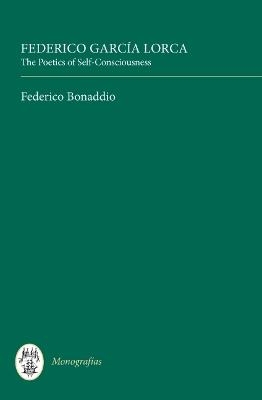 FEDERICO GARCÍA LORCA
The Poetics of Self-Consciousness

Federico Bonaddio

Monografías